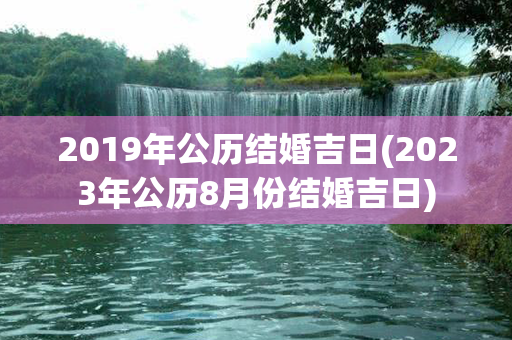 2019年公历结婚吉日(2023年公历8月份结婚吉日)